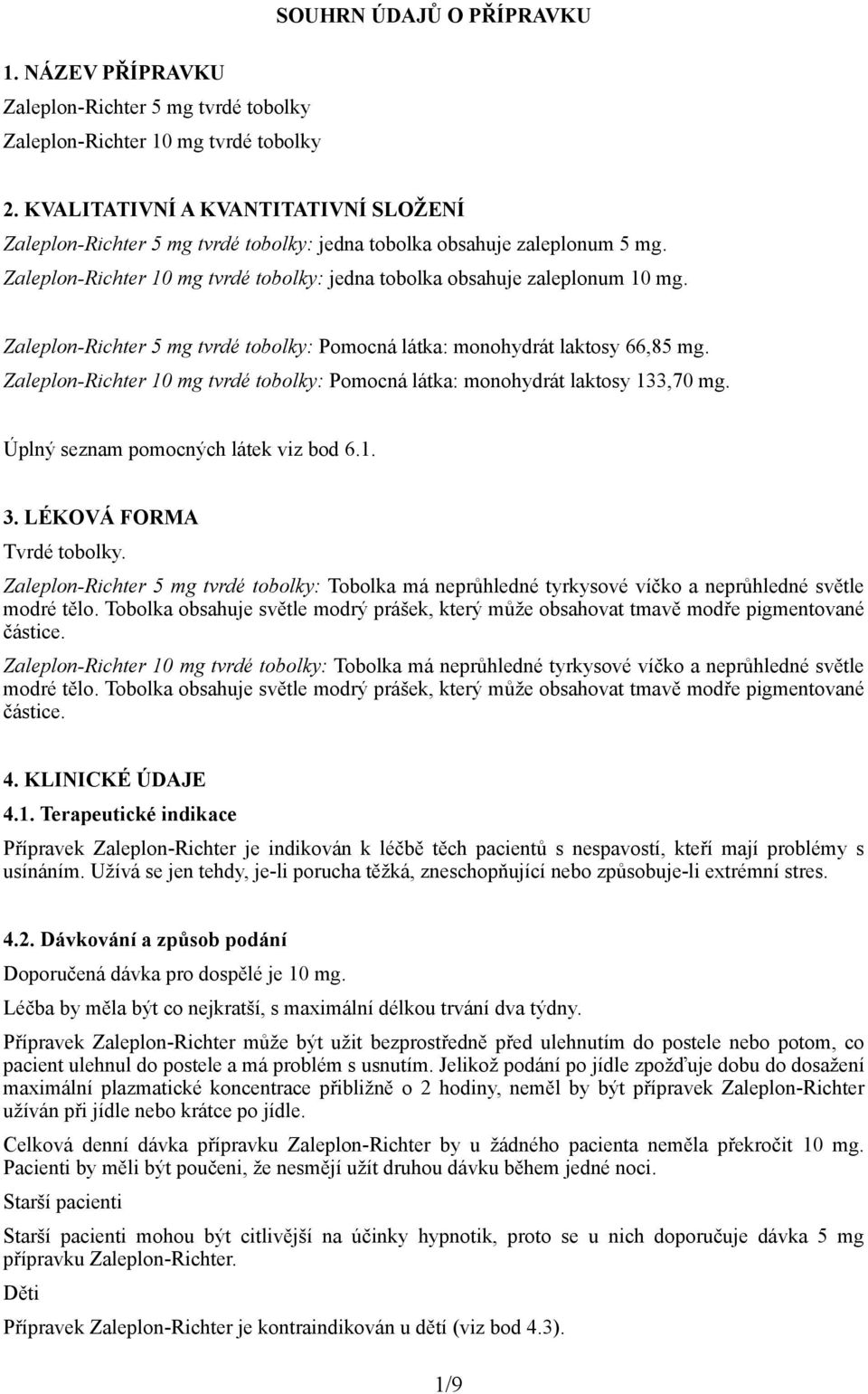 SOUHRN ÚDAJŮ O PŘÍPRAVKU

1. NÁZEV PŘÍPRAVKU

Zaleplon-Richter 5 mg tvrdé tobolky

Zaleplon-Richter 10 mg tvrdé tobolky

2. KVALITATIVNÍ A KVANTITATIVNÍ SLOŽENÍ

Zaleplon-Richter 5 mg tvrdé tobolky: jedna tobolka obsahuje zaleplonum 5 mg.

Zaleplon-Richter 10 mg tvrdé tobolky: jedna tobolka obsahuje zaleplonum 10 mg.

Zaleplon-Richter 5 mg tvrdé tobolky: Pomocná látka: monohydrát laktosy 66,85 mg.

Zaleplon-Richter 10 mg tvrdé tobolky: Pomocná látka: monohydrát laktosy 133,70 mg.

Úplný seznam pomocných látek viz bod 6.1.

3. LÉKOVÁ FORMA

Tvrdé tobolky.

Zaleplon-Richter 5 mg tvrdé tobolky: Tobolka má neprůhledné tyrkysové víčko a neprůhledné světle modré tělo. Tobolka obsahuje světle modrý prášek, který může obsahovat tmavě modře pigmentované částice.

Zaleplon-Richter 10 mg tvrdé tobolky: Tobolka má neprůhledné tyrkysové víčko a neprůhledné světle modré tělo. Tobolka obsahuje světle modrý prášek, který může obsahovat tmavě modře pigmentované částice.

4. KLINICKÉ ÚDAJE

4.1. Terapeutické indikace

Přípravek Zaleplon-Richter je indikován k léčbě těch pacientů s nespavostí, kteří mají problémy s usínáním. Užívá se jen tehdy, je-li porucha těžká, zneschopňující nebo způsobuje-li extrémní stres.

4.2. Dávkování a způsob podání

Doporučená dávka pro dospělé je 10 mg.

Léčba by měla být co nejkratší, s maximální délkou trvání dva týdny.

Přípravek Zaleplon-Richter může být užit bezprostředně před ulehnutím do postele nebo potom, co pacient ulehnul do postele a má problém s usnutím. Jelikož podání po jídle zpožďuje dobu do dosažení maximální plazmatické koncentrace přibližně o 2 hodiny, neměl by být přípravek Zaleplon-Richter užíván při jídle nebo krátce po jídle.

Celková denní dávka přípravku Zaleplon-Richter by u žádného pacienta neměla překročit 10 mg. Pacienti by měli být poučeni, že nesmějí užít druhou dávku během jedné noci.

Starší pacienti

Starší pacienti mohou být citlivější na účinky hypnotik, proto se u nich doporučuje dávka 5 mg přípravku Zaleplon-Richter.

Děti

Přípravek Zaleplon-Richter je kontraindikován u dětí (viz bod 4.3).

1/9